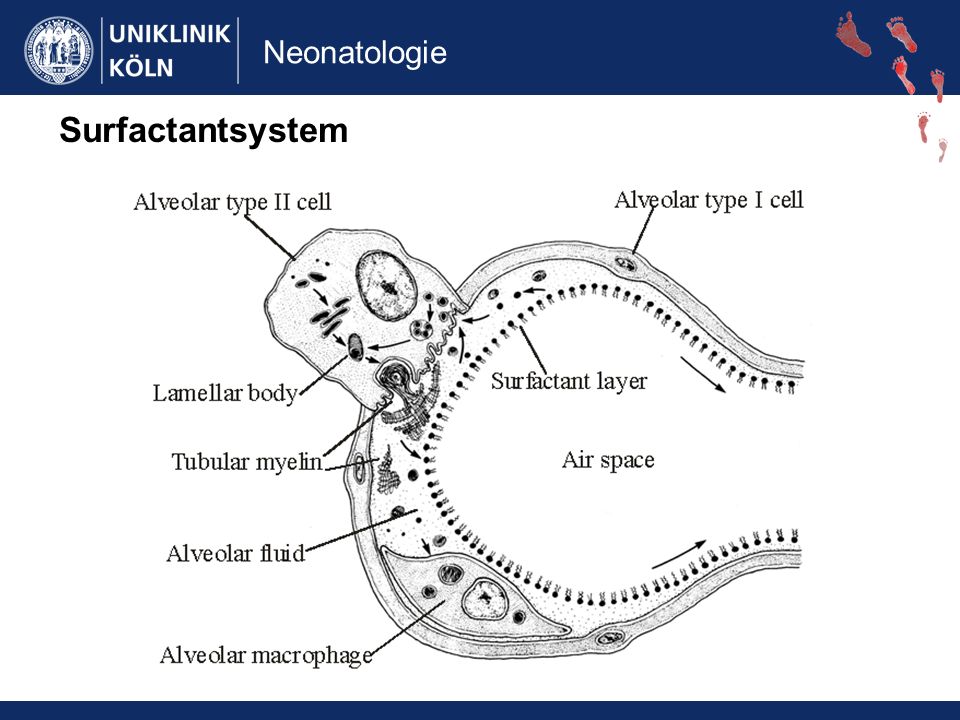 UNIKLINIK KÖLN

Neonatologie

Surfactantsystem

Alveolar type II cell

Alveolar type I cell

Lamellar body

Surfactant layer

Tubular myelin

Air space

Alveolar fluid

Alveolar macrophage